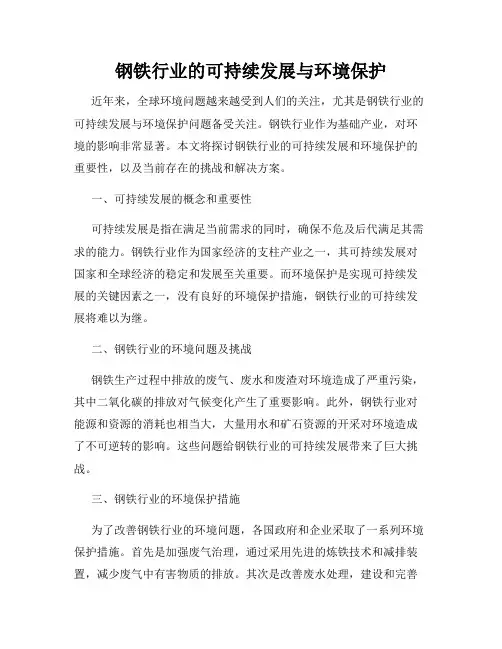 钢铁行业的可持续发展与环境保护

近年来，全球环境问题越来越受到人们的关注，尤其是钢铁行业的可持续发展与环境保护问题备受关注。钢铁行业作为基础产业，对环境的影响非常显著。本文将探讨钢铁行业的可持续发展和环境保护的重要性，以及当前存在的挑战和解决方案。

一、可持续发展的概念和重要性

可持续发展是指在满足当前需求的同时，确保不危及后代满足其需求的能力。钢铁行业作为国家经济的支柱产业之一，其可持续发展对国家和全球经济的稳定和发展至关重要。而环境保护是实现可持续发展的关键因素之一，没有良好的环境保护措施，钢铁行业的可持续发展将难以为继。

二、钢铁行业的环境问题及挑战

钢铁生产过程中排放的废气、废水和废渣对环境造成了严重污染，其中二氧化碳的排放对气候变化产生了重要影响。此外，钢铁行业对能源和资源的消耗也相当大，大量用水和矿石资源的开采对环境造成了不可逆转的影响。这些问题给钢铁行业的可持续发展带来了巨大挑战。

三、钢铁行业的环境保护措施

为了改善钢铁行业的环境问题，各国政府和企业采取了一系列环境保护措施。首先是加强废气治理，通过采用先进的炼铁技术和减排装置，减少废气中有害物质的排放。其次是改善废水处理，建设和完善